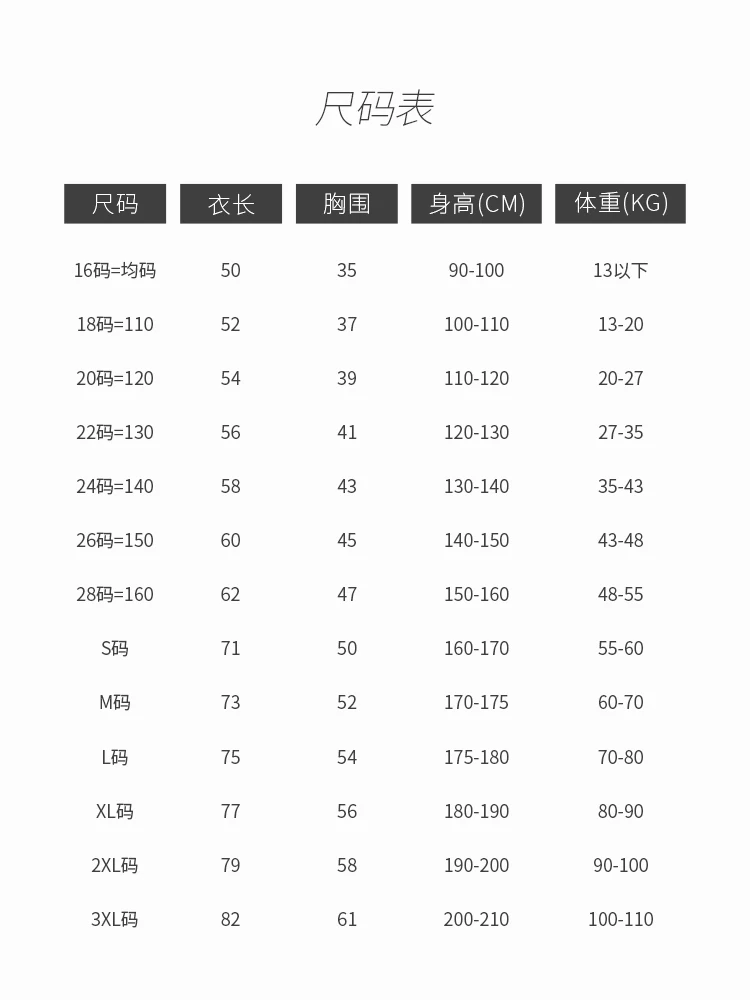 尺码表

| 尺码 | 衣长 | 胸围 | 身高(CM) | 体重(KG) |
|---|---|---|---|---|
| 16码=均码 | 50 | 35 | 90-100 | 13以下 |
| 18码=110 | 52 | 37 | 100-110 | 13-20 |
| 20码=120 | 54 | 39 | 110-120 | 20-27 |
| 22码=130 | 56 | 41 | 120-130 | 27-35 |
| 24码=140 | 58 | 43 | 130-140 | 35-43 |
| 26码=150 | 60 | 45 | 140-150 | 43-48 |
| 28码=160 | 62 | 47 | 150-160 | 48-55 |
| S码 | 71 | 50 | 160-170 | 55-60 |
| M码 | 73 | 52 | 170-175 | 60-70 |
| L码 | 75 | 54 | 175-180 | 70-80 |
| XL码 | 77 | 56 | 180-190 | 80-90 |
| 2XL码 | 79 | 58 | 190-200 | 90-100 |
| 3XL码 | 82 | 61 | 200-210 | 100-110 |